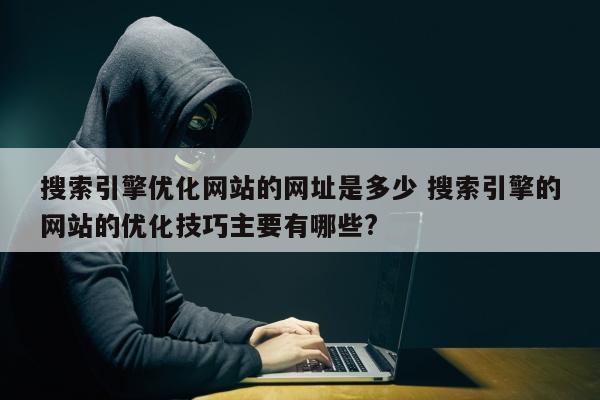 搜索引擎优化网站的网址是多少 搜索引擎的网站的优化技巧主要有哪些?